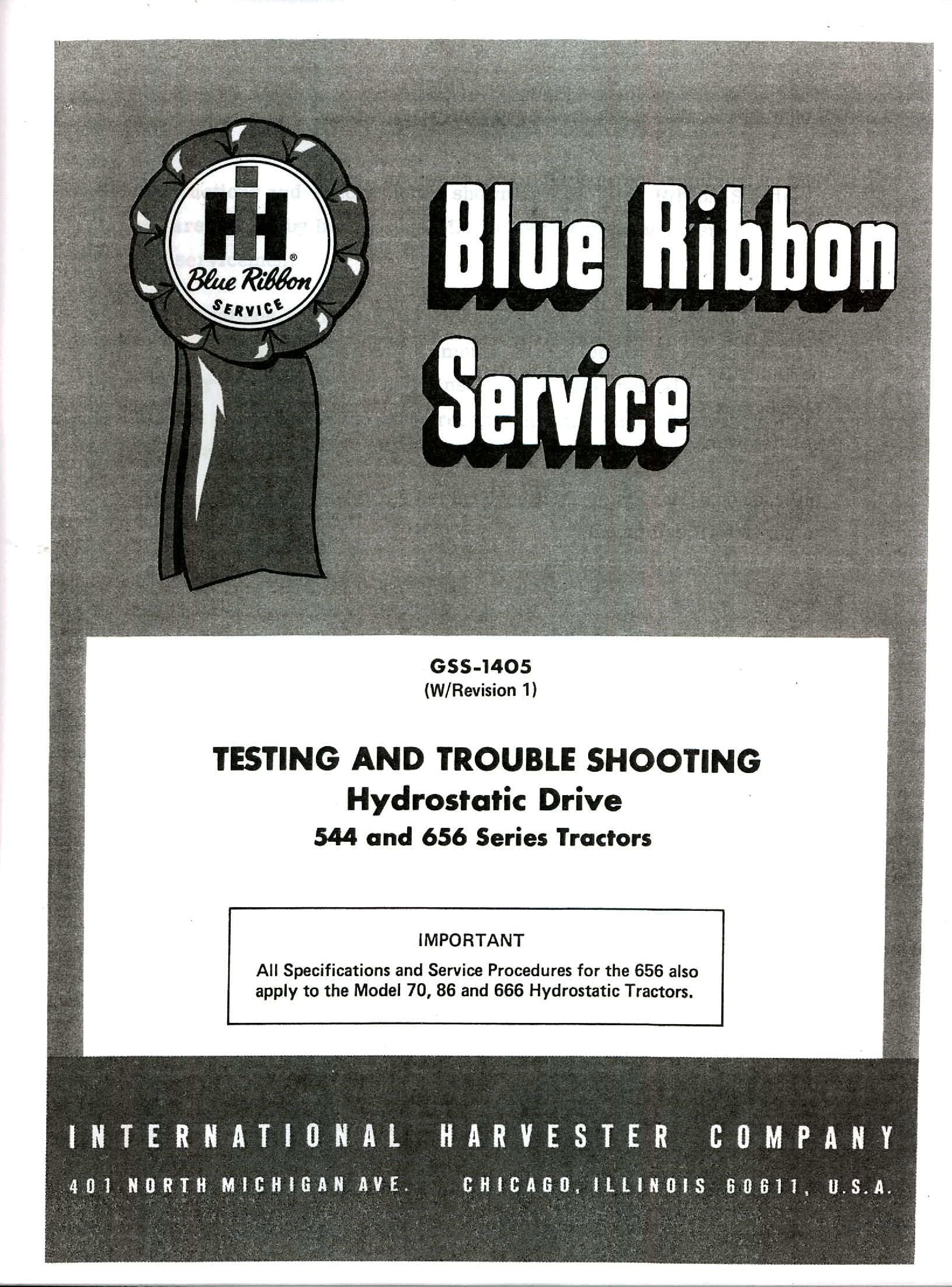 IH
Blue Ribbon
SERVICE

Blue Ribbon
Service

GSS-1405
(W/Revision 1)

TESTING AND TROUBLE SHOOTING
Hydrostatic Drive
544 and 656 Series Tractors

IMPORTANT
All Specifications and Service Procedures for the 656 also apply to the Model 70, 86 and 666 Hydrostatic Tractors.

INTERNATIONAL HARVESTER COMPANY
401 NORTH MICHIGAN AVE. CHICAGO, ILLINOIS 60611, U.S.A.